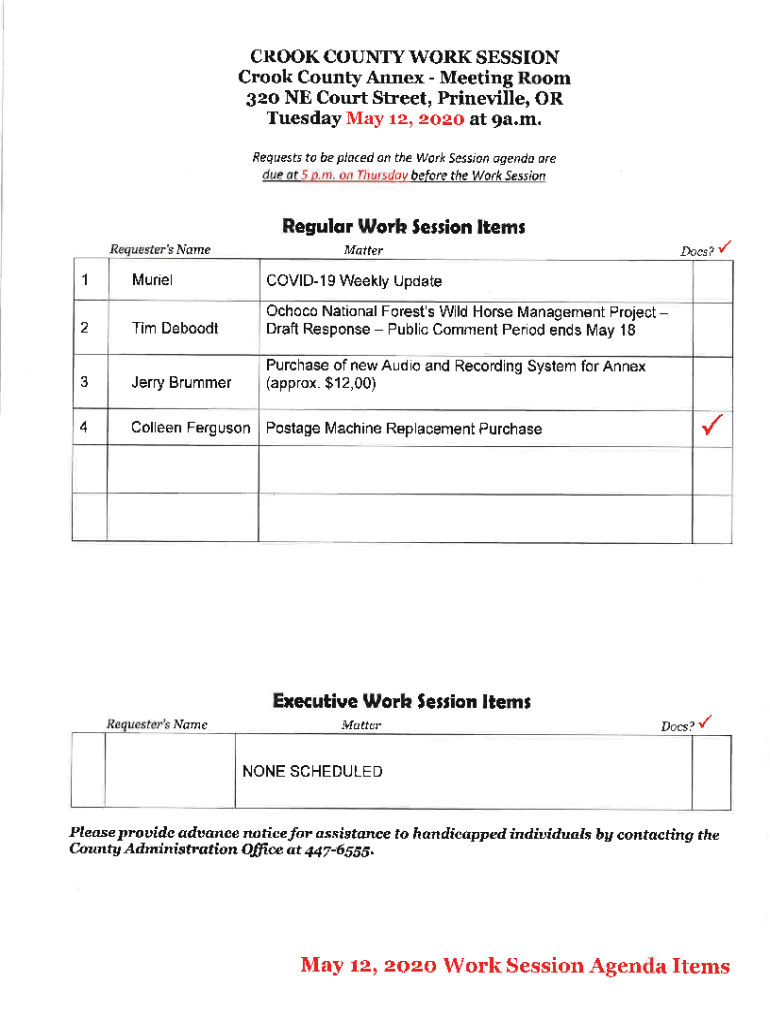 CROOK COUNTY WORK SESSION
Crook County Annex - Meeting Room
320 NE Court Street, Prineville, OR
Tuesday May 12, 2020 at 9a.m.

Requests to be placed on the Work Session agenda are due at 5 p.m. on Thursday before the Work Session

Regular Work Session Items

| | Requester's Name | Matter | Docs? ✓ |
|---|---|---|---|
| 1 | Muriel | COVID-19 Weekly Update | |
| 2 | Tim Deboodt | Ochoco National Forest's Wild Horse Management Project – Draft Response – Public Comment Period ends May 18 | |
| 3 | Jerry Brummer | Purchase of new Audio and Recording System for Annex (approx. $12,00) | |
| 4 | Colleen Ferguson | Postage Machine Replacement Purchase | ✓ |
| | | | |
| | | | |

Executive Work Session Items

| | Requester's Name | Matter | Docs? ✓ |
|---|---|---|---|
| | | NONE SCHEDULED | |

Please provide advance notice for assistance to handicapped individuals by contacting the County Administration Office at 447-6555.

May 12, 2020 Work Session Agenda Items